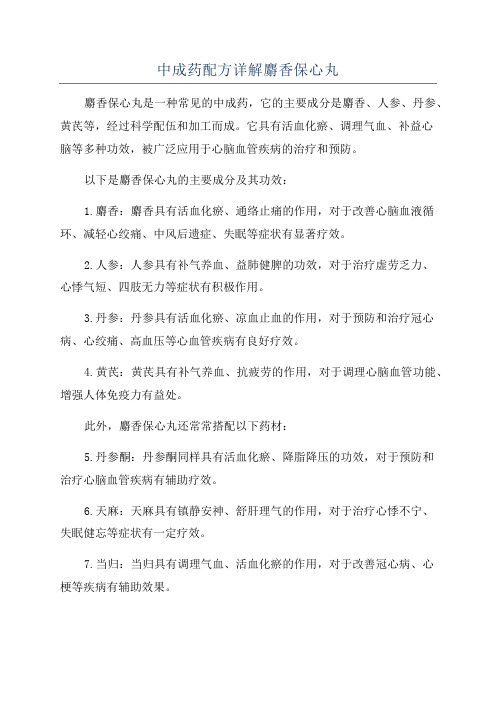 中成药配方详解麝香保心丸

麝香保心丸是一种常见的中成药，它的主要成分是麝香、人参、丹参、黄芪等，经过科学配伍和加工而成。它具有活血化瘀、调理气血、补益心脑等多种功效，被广泛应用于心脑血管疾病的治疗和预防。

以下是麝香保心丸的主要成分及其功效：

1.麝香：麝香具有活血化瘀、通络止痛的作用，对于改善心脑血液循环、减轻心绞痛、中风后遗症、失眠等症状有显著疗效。

2.人参：人参具有补气养血、益肺健脾的功效，对于治疗虚劳乏力、心悸气短、四肢无力等症状有积极作用。

3.丹参：丹参具有活血化瘀、凉血止血的作用，对于预防和治疗冠心病、心绞痛、高血压等心血管疾病有良好疗效。

4.黄芪：黄芪具有补气养血、抗疲劳的作用，对于调理心脑血管功能、增强人体免疫力有益处。

此外，麝香保心丸还常常搭配以下药材：

5.丹参酮：丹参酮同样具有活血化瘀、降脂降压的功效，对于预防和治疗心脑血管疾病有辅助疗效。

6.天麻：天麻具有镇静安神、舒肝理气的作用，对于治疗心悸不宁、失眠健忘等症状有一定疗效。

7.当归：当归具有调理气血、活血化瘀的作用，对于改善冠心病、心梗等疾病有辅助效果。